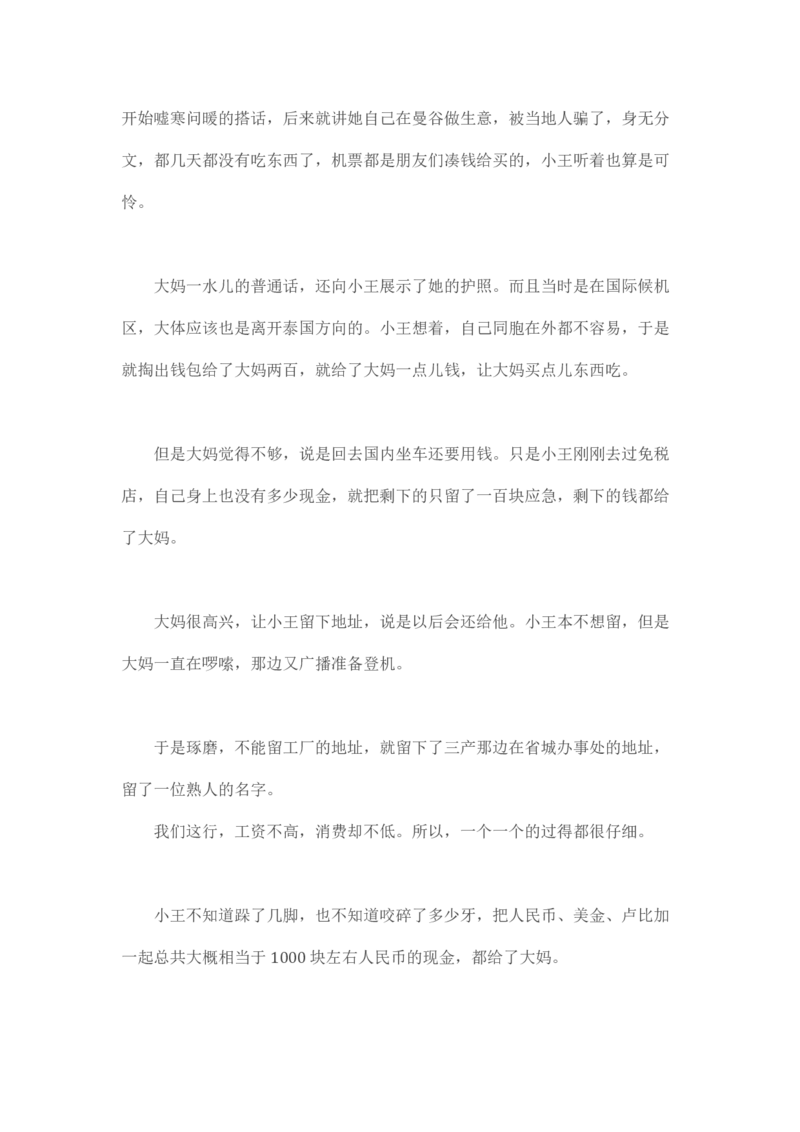 开始嘘寒问暖的搭话，后来就讲她自己在曼谷做生意，被当地人骗了，身无分文，都几天都没有吃东西了，机票都是朋友们凑钱给买的，小王听着也算是可怜。

大妈一水儿的普通话，还向小王展示了她的护照。而且当时是在国际候机区，大体应该也是离开泰国方向的。小王想着，自己同胞在外都不容易，于是就掏出钱包给了大妈两百，就给了大妈一点儿钱，让大妈买点儿东西吃。

但是大妈觉得不够，说是回去国内坐车还要用钱。只是小王刚刚去过免税店，自己身上也没有多少现金，就把剩下的只留了一百块应急，剩下的钱都给了大妈。

大妈很高兴，让小王留下地址，说是以后会还给他。小王本不想留，但是大妈一直在啰嗦，那边又广播准备登机。

于是琢磨，不能留工厂的地址，就留下了三产那边在省城办事处的地址，留了一位熟人的名字。

我们这行，工资不高，消费却不低。所以，一个一个的过得都很仔细。

小王不知道跺了几脚，也不知道咬碎了多少牙，把人民币、美金、卢比加一起总共大概相当于 1000 块左右人民币的现金，都给了大妈。